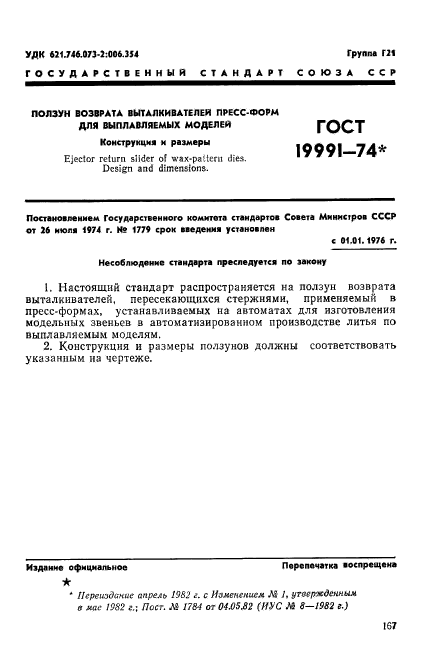 УДК 621.746.073-2:006.354

Группа Г21

ГОСУДАРСТВЕННЫЙ СТАНДАРТ СОЮЗА ССР

ПОЛЗУН ВОЗВРАТА ВЫТАЛКИВАТЕЛЕЙ ПРЕСС-ФОРМ ДЛЯ ВЫПЛАВЛЯЕМЫХ МОДЕЛЕЙ

Конструкция и размеры

Ejector return slider of wax-pattern dies. Design and dimensions.

ГОСТ 19991—74*

Постановлением Государственного комитета стандартов Совета Министров СССР от 26 июля 1974 г. № 1779 срок введения установлен

с 01.01. 1976 г.

Несоблюдение стандарта преследуется по закону

1. Настоящий стандарт распространяется на ползун возврата выталкивателей, пересекающихся стержнями, применяемый в пресс-формах, устанавливаемых на автоматах для изготовления модельных звеньев в автоматизированном производстве литья по выплавляемым моделям.

2. Конструкция и размеры ползунов должны соответствовать указанным на чертеже.

Издание официальное

Перепечатка воспрещена

★

* Переиздание апрель 1982 г. с Изменением № 1, утвержденным в мае 1982 г.; Пост. № 1784 от 04.05.82 (ИУС № 8—1982 г.)

167